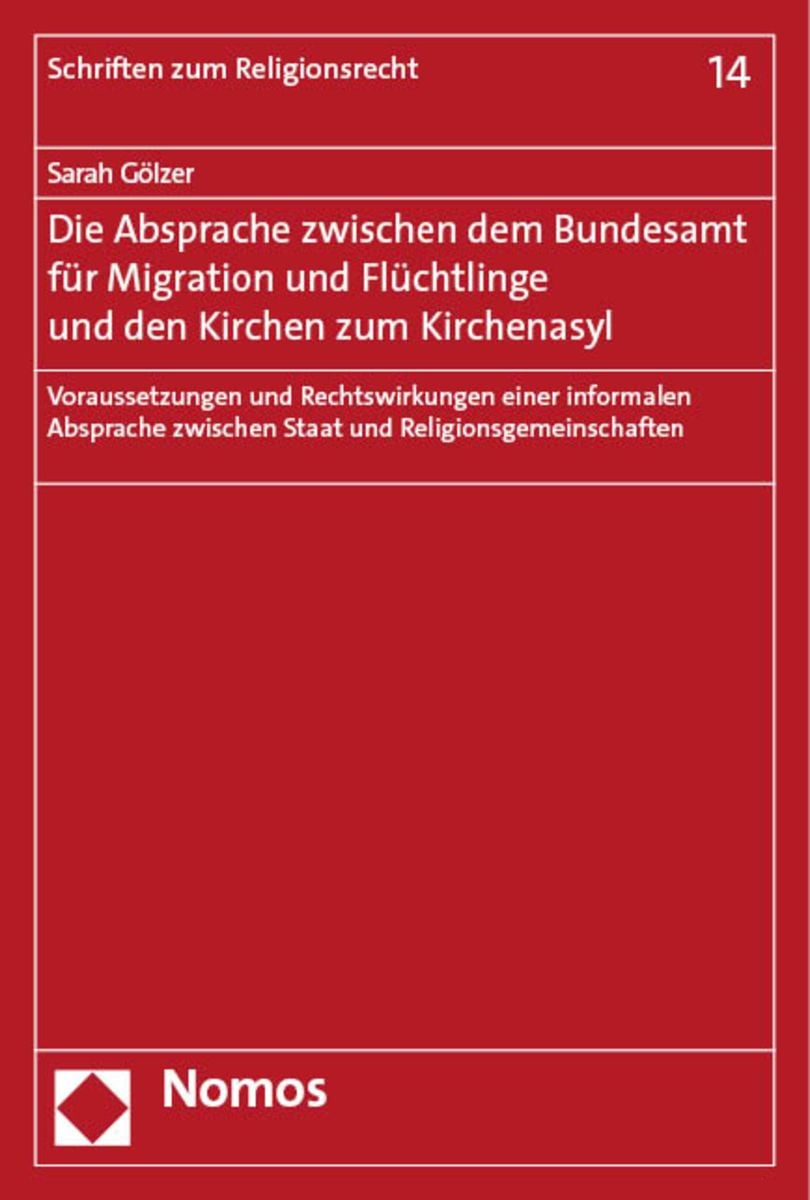 Schriften zum Religionsrecht

14

Sarah Gölzer

Die Absprache zwischen dem Bundesamt für Migration und Flüchtlinge und den Kirchen zum Kirchenasyl

Voraussetzungen und Rechtswirkungen einer informalen Absprache zwischen Staat und Religionsgemeinschaften

Nomos